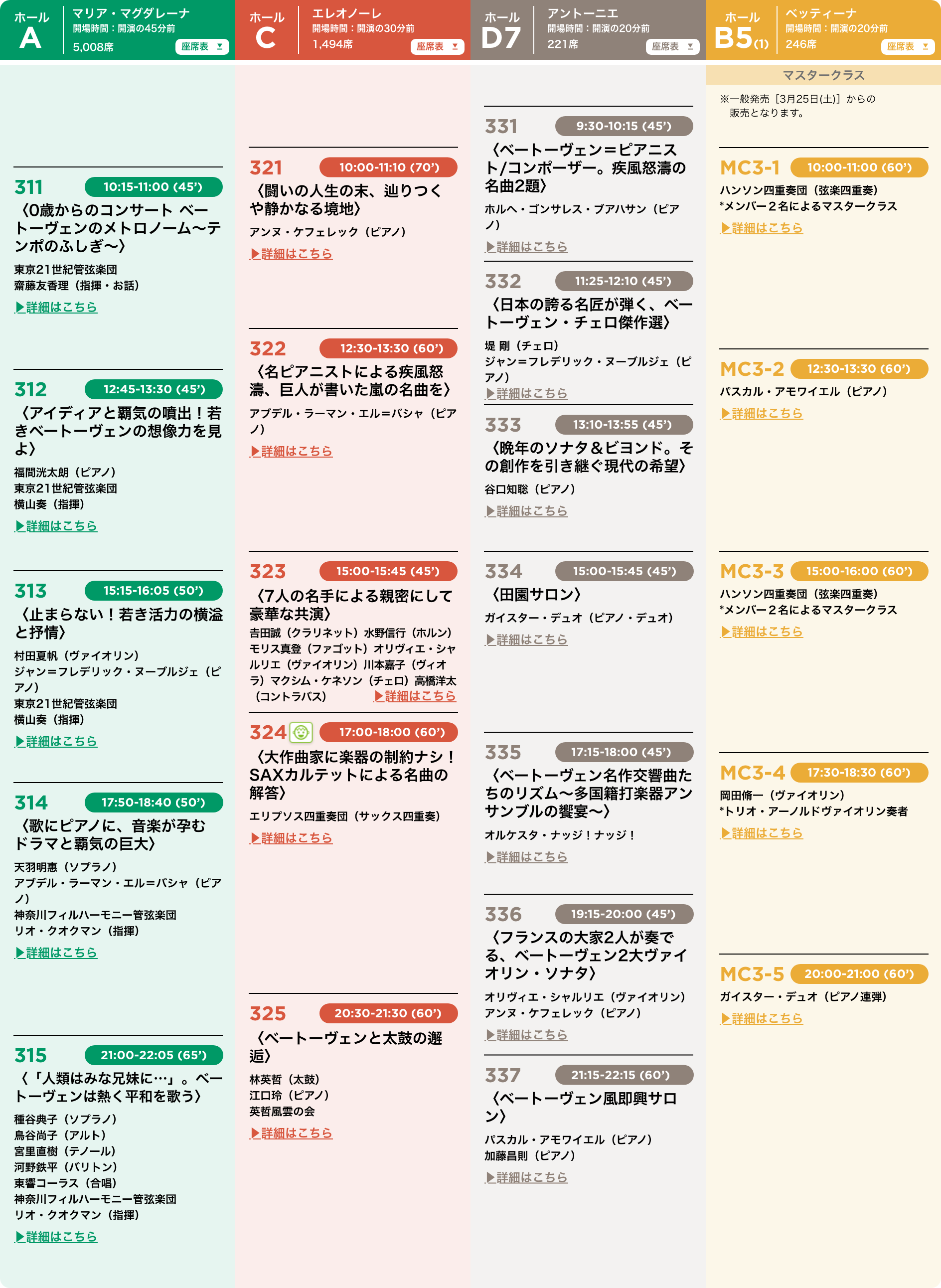 ホール A
マリア・マグダレーナ
開場時間：開演の45分前
5,008席
座席表

311 10:15-11:00 (45')
〈0歳からのコンサート ベートーヴェンのメトロノーム〜テンポのふしぎ〜〉
東京21世紀管弦楽団
齋藤友香理（指揮・お話）
▶詳細はこちら

312 12:45-13:30 (45')
〈アイディアと覇気の噴出！若きベートーヴェンの想像力を見よ〉
福間洸太朗（ピアノ）
東京21世紀管弦楽団
横山奏（指揮）
▶詳細はこちら

313 15:15-16:05 (50')
〈止まらない！若き活力の横溢と抒情〉
村田夏帆（ヴァイオリン）
ジャン=フレデリック・ヌーブルジェ（ピアノ）
東京21世紀管弦楽団
横山奏（指揮）
▶詳細はこちら

314 17:50-18:40 (50')
〈歌にピアノに、音楽が孕むドラマと覇気の巨大〉
天羽明惠（ソプラノ）
アブデル・ラーマン・エル=バシャ（ピアノ）
神奈川フィルハーモニー管弦楽団
リオ・クオクマン（指揮）
▶詳細はこちら

315 21:00-22:05 (65')
〈「人類はみな兄妹に…」。ベートーヴェンは熱く平和を歌う〉
種谷典子（ソプラノ）
鳥谷尚子（アルト）
宮里直樹（テノール）
河野鉄平（バリトン）
東響コーラス（合唱）
神奈川フィルハーモニー管弦楽団
リオ・クオクマン（指揮）
▶詳細はこちら

ホール C
エレオノーレ
開場時間：開演の30分前
1,494席
座席表

321 10:00-11:10 (70')
〈闘いの人生の末、辿りつくや静かなる境地〉
アンヌ・ケフェレック（ピアノ）
▶詳細はこちら

322 12:30-13:30 (60')
〈名ピアニストによる疾風怒濤、巨人が書いた嵐の名曲を〉
アブデル・ラーマン・エル=バシャ（ピアノ）
▶詳細はこちら

323 15:00-15:45 (45')
〈7人の名手による親密にして豪華な共演〉
吉田誠（クラリネット）水野信行（ホルン）モリス真登（ファゴット）オリヴィエ・シャルリエ（ヴァイオリン）川本嘉子（ヴィオラ）マクシム・ケネソン（チェロ）高橋洋太（コントラバス）
▶詳細はこちら

324 17:00-18:00 (60')
〈大作曲家に楽器の制約ナシ！SAXカルテットによる名曲の解答〉
エリプソス四重奏団（サックス四重奏）
▶詳細はこちら

325 20:30-21:30 (60')
〈ベートーヴェンと太鼓の邂逅〉
林英哲（太鼓）
江口玲（ピアノ）
英哲風雲の会
▶詳細はこちら

ホール D7
アントーニエ
開場時間：開演の20分前
221席
座席表

331 9:30-10:15 (45')
〈ベートーヴェン=ピアニスト/コンポーザー。疾風怒濤の名曲2題〉
ホルヘ・ゴンサレス・ブアハサン（ピアノ）
▶詳細はこちら

332 11:25-12:10 (45')
〈日本の誇る名匠が弾く、ベートーヴェン・チェロ傑作選〉
堤 剛（チェロ）
ジャン=フレデリック・ヌーブルジェ（ピアノ）
▶詳細はこちら

333 13:10-13:55 (45')
〈晩年のソナタ＆ビヨンド。その創作を引き継ぐ現代の希望〉
谷口知聡（ピアノ）
▶詳細はこちら

334 15:00-15:45 (45')
〈田園サロン〉
ガイスター・デュオ（ピアノ・デュオ）
▶詳細はこちら

335 17:15-18:00 (45')
〈ベートーヴェン名作交響曲たちのリズム〜多国籍打楽器アンサンブルの饗宴〜〉
オルケスタ・ナッジ！ナッジ！
▶詳細はこちら

336 19:15-20:00 (45')
〈フランスの大家2人が奏でる、ベートーヴェン2大ヴァイオリン・ソナタ〉
オリヴィエ・シャルリエ（ヴァイオリン）
アンヌ・ケフェレック（ピアノ）
▶詳細はこちら

337 21:15-22:15 (60')
〈ベートーヴェン風即興サロン〉
パスカル・アモワイエル（ピアノ）
加藤昌則（ピアノ）
▶詳細はこちら

ホール B5(1)
ベッティーナ
開場時間：開演の20分前
246席
座席表

マスタークラス
※一般発売［3月25日(土)］からの販売となります。

MC3-1 10:00-11:00 (60')
ハンソン四重奏団（弦楽四重奏）
*メンバー2名によるマスタークラス
▶詳細はこちら

MC3-2 12:30-13:30 (60')
パスカル・アモワイエル（ピアノ）
▶詳細はこちら

MC3-3 15:00-16:00 (60')
ハンソン四重奏団（弦楽四重奏）
*メンバー2名によるマスタークラス
▶詳細はこちら

MC3-4 17:30-18:30 (60')
岡田脩一（ヴァイオリン）
*トリオ・アーノルドヴァイオリン奏者
▶詳細はこちら

MC3-5 20:00-21:00 (60')
ガイスター・デュオ（ピアノ連弾）
▶詳細はこちら